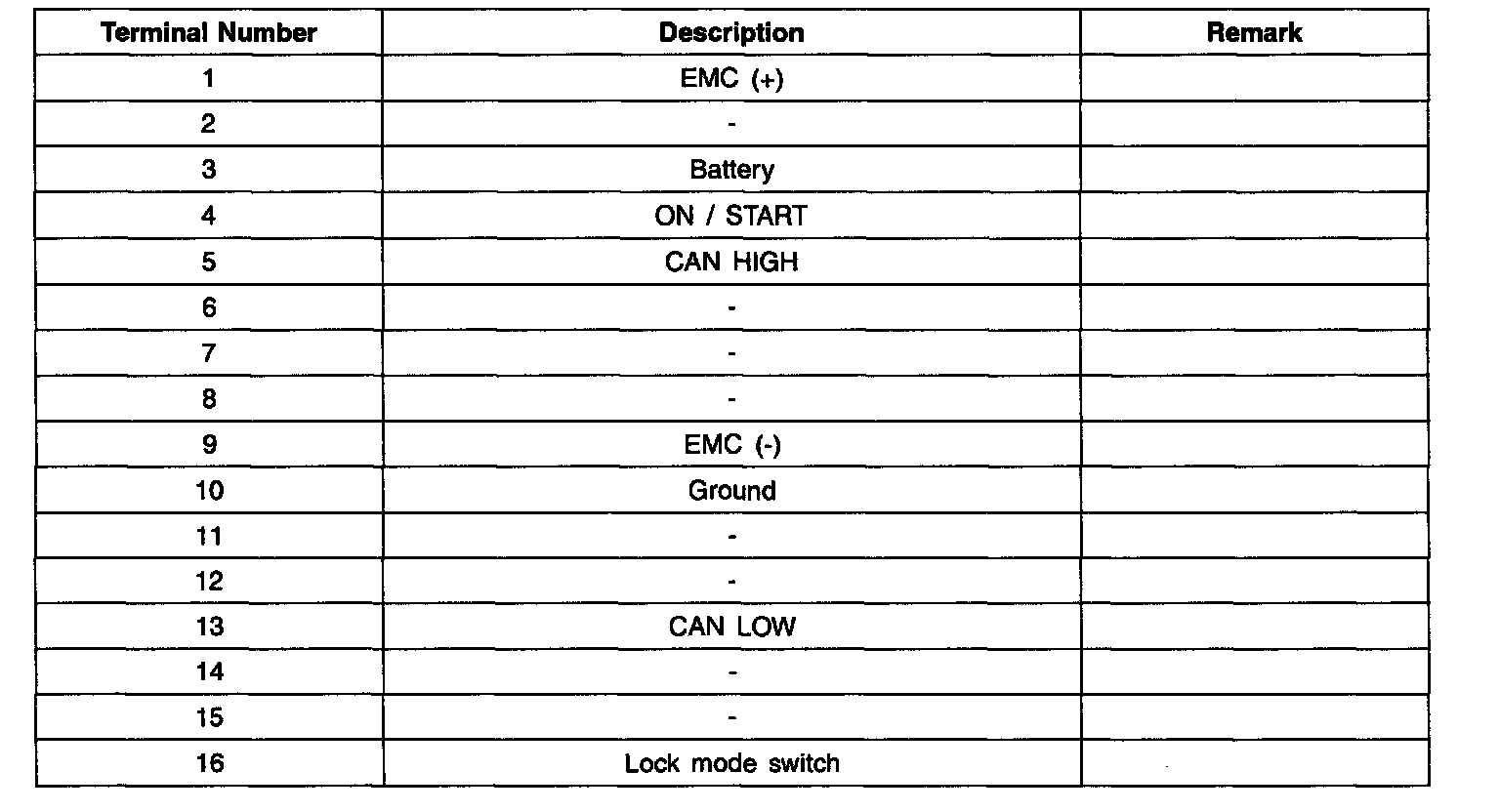 | Terminal Number | Description | Remark |
|---|---|---|
| 1 | EMC (+) | |
| 2 | - | |
| 3 | Battery | |
| 4 | ON / START | |
| 5 | CAN HIGH | |
| 6 | - | |
| 7 | - | |
| 8 | - | |
| 9 | EMC (-) | |
| 10 | Ground | |
| 11 | - | |
| 12 | - | |
| 13 | CAN LOW | |
| 14 | - | |
| 15 | - | |
| 16 | Lock mode switch | |